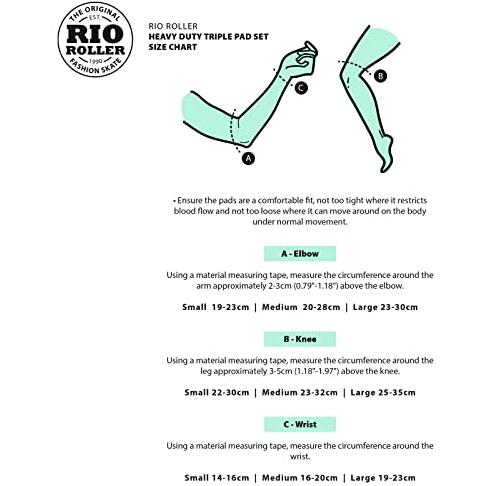 THE ORIGINAL
EST.
RIO
ROLLER
1990
FASHION SKATE

RIO ROLLER
HEAVY DUTY TRIPLE PAD SET
SIZE CHART

C

B

A

• Ensure the pads are a comfortable fit, not too tight where it restricts blood flow and not too loose where it can move around on the body under normal movement.

A - Elbow

Using a material measuring tape, measure the circumference around the arm approximately 2-3cm (0.79"-1.18") above the elbow.

Small 19-23cm | Medium 20-28cm | Large 23-30cm

B - Knee

Using a material measuring tape, measure the circumference around the leg approximately 3-5cm (1.18"-1.97") above the knee.

Small 22-30cm | Medium 23-32cm | Large 25-35cm

C - Wrist

Using a material measuring tape, measure the circumference around the wrist.

Small 14-16cm | Medium 16-20cm | Large 19-23cm